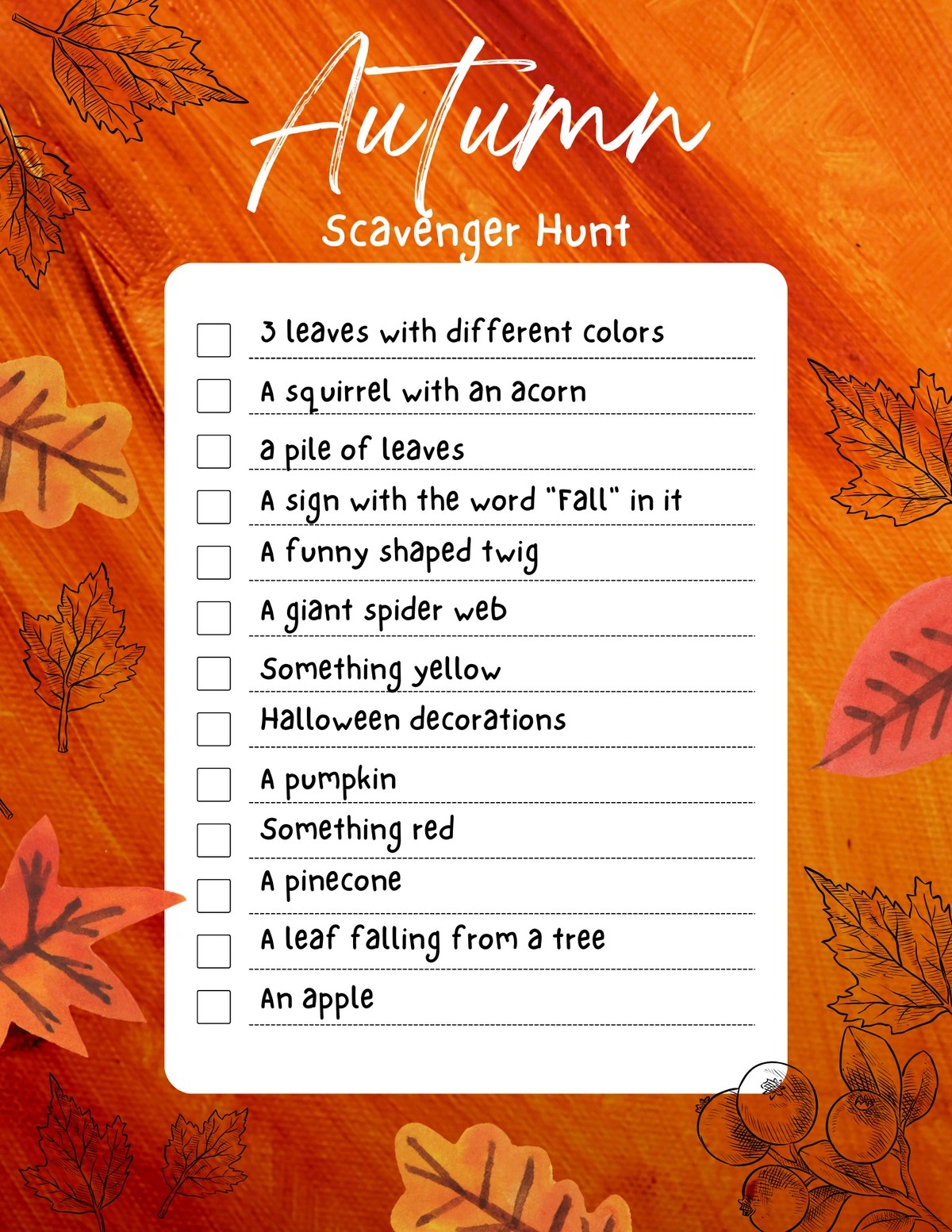 Autumn
Scavenger Hunt

☐ 3 leaves with different colors
☐ A squirrel with an acorn
☐ a pile of leaves
☐ A sign with the word "Fall" in it
☐ A funny shaped twig
☐ A giant spider web
☐ Something yellow
☐ Halloween decorations
☐ A pumpkin
☐ Something red
☐ A pinecone
☐ A leaf falling from a tree
☐ An apple